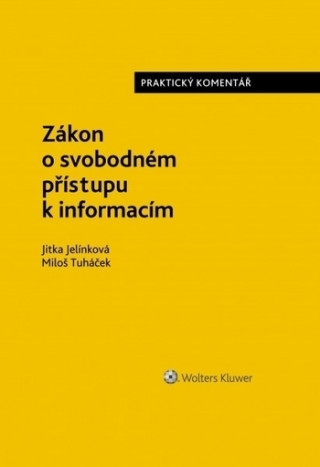 PRAKTICKÝ KOMENTÁŘ

Zákon o svobodném přístupu k informacím

Jitka Jelínková
Miloš Tuháček

Wolters Kluwer